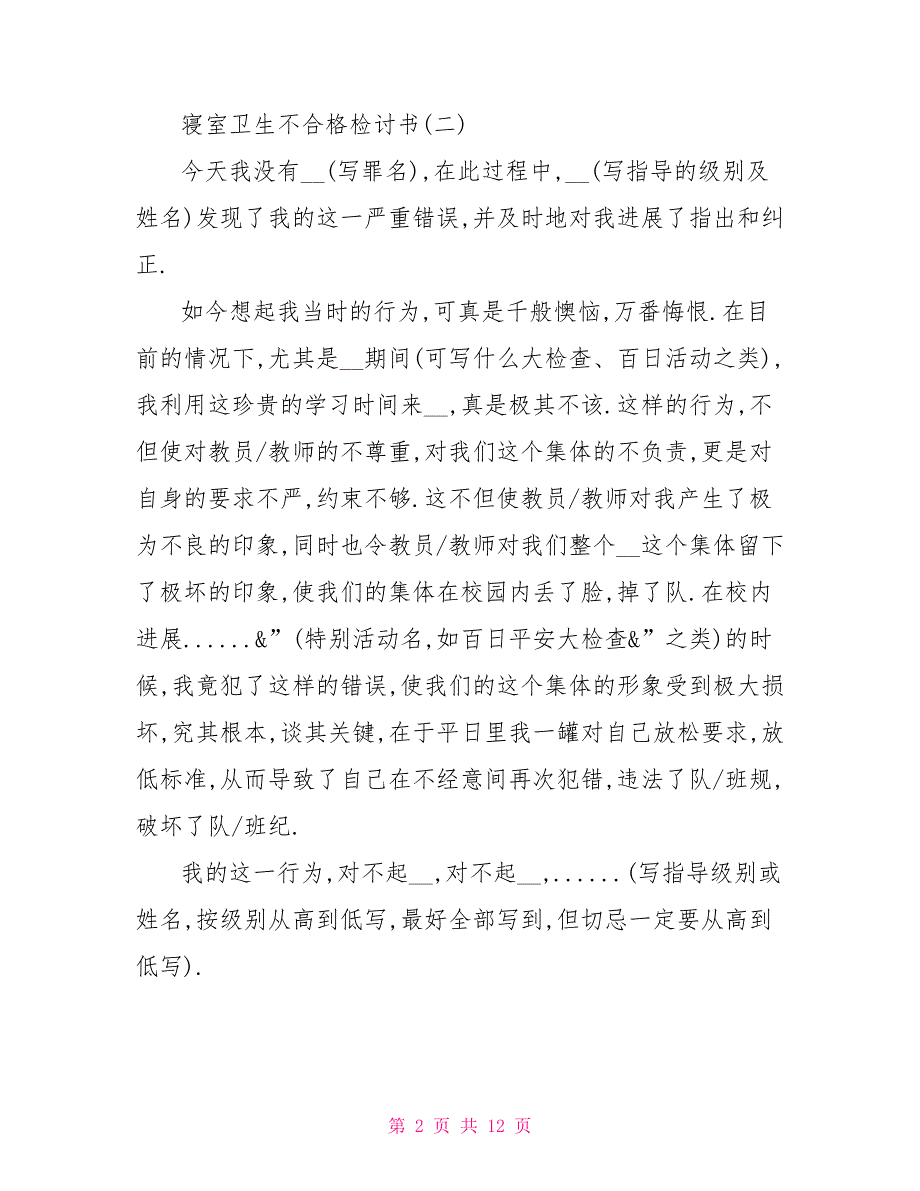 寝室卫生不合格检讨书(二)

今天我没有__(写罪名),在此过程中,__(写指导的级别及姓名)发现了我的这一严重错误,并及时地对我进展了指出和纠正.

如今想起我当时的行为,可真是千般懊恼,万番悔恨.在目前的情况下,尤其是__期间(可写什么大检查、百日活动之类),我利用这珍贵的学习时间来__,真是极其不该.这样的行为,不但使对教员/教师的不尊重,对我们这个集体的不负责,更是对自身的要求不严,约束不够.这不但使教员/教师对我产生了极为不良的印象,同时也令教员/教师对我们整个__这个集体留下了极坏的印象,使我们的集体在校园内丢了脸,掉了队.在校内进展......&”(特别活动名,如百日平安大检查&”之类)的时候,我竟犯了这样的错误,使我们的这个集体的形象受到极大损坏,究其根本,谈其关键,在于平日里我一罐对自己放松要求,放低标准,从而导致了自己在不经意间再次犯错,违法了队/班规,破坏了队/班纪.

我的这一行为,对不起__,对不起__,......(写指导级别或姓名,按级别从高到低写,最好全部写到,但切忌一定要从高到低写).

第 2 页 共 12 页